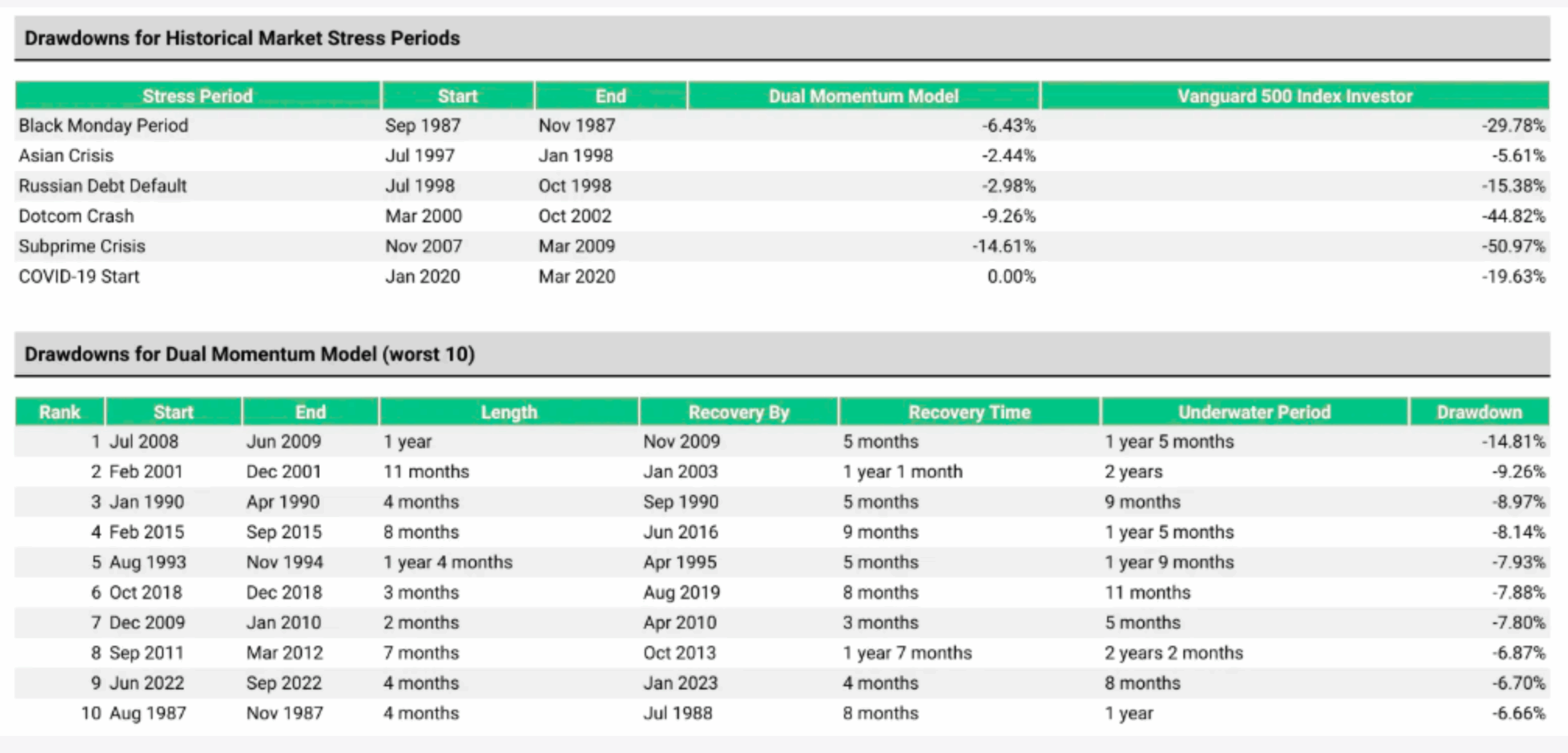 Drawdowns for Historical Market Stress Periods

| Stress Period | Start | End | Dual Momentum Model | Vanguard 500 Index Investor |
|---|---|---|---|---|
| Black Monday Period | Sep 1987 | Nov 1987 | -6.43% | -29.78% |
| Asian Crisis | Jul 1997 | Jan 1998 | -2.44% | -5.61% |
| Russian Debt Default | Jul 1998 | Oct 1998 | -2.98% | -15.38% |
| Dotcom Crash | Mar 2000 | Oct 2002 | -9.26% | -44.82% |
| Subprime Crisis | Nov 2007 | Mar 2009 | -14.61% | -50.97% |
| COVID-19 Start | Jan 2020 | Mar 2020 | 0.00% | -19.63% |

Drawdowns for Dual Momentum Model (worst 10)

| Rank | Start | End | Length | Recovery By | Recovery Time | Underwater Period | Drawdown |
|---|---|---|---|---|---|---|---|
| 1 | Jul 2008 | Jun 2009 | 1 year | Nov 2009 | 5 months | 1 year 5 months | -14.81% |
| 2 | Feb 2001 | Dec 2001 | 11 months | Jan 2003 | 1 year 1 month | 2 years | -9.26% |
| 3 | Jan 1990 | Apr 1990 | 4 months | Sep 1990 | 5 months | 9 months | -8.97% |
| 4 | Feb 2015 | Sep 2015 | 8 months | Jun 2016 | 9 months | 1 year 5 months | -8.14% |
| 5 | Aug 1993 | Nov 1994 | 1 year 4 months | Apr 1995 | 5 months | 1 year 9 months | -7.93% |
| 6 | Oct 2018 | Dec 2018 | 3 months | Aug 2019 | 8 months | 11 months | -7.88% |
| 7 | Dec 2009 | Jan 2010 | 2 months | Apr 2010 | 3 months | 5 months | -7.80% |
| 8 | Sep 2011 | Mar 2012 | 7 months | Oct 2013 | 1 year 7 months | 2 years 2 months | -6.87% |
| 9 | Jun 2022 | Sep 2022 | 4 months | Jan 2023 | 4 months | 8 months | -6.70% |
| 10 | Aug 1987 | Nov 1987 | 4 months | Jul 1988 | 8 months | 1 year | -6.66% |